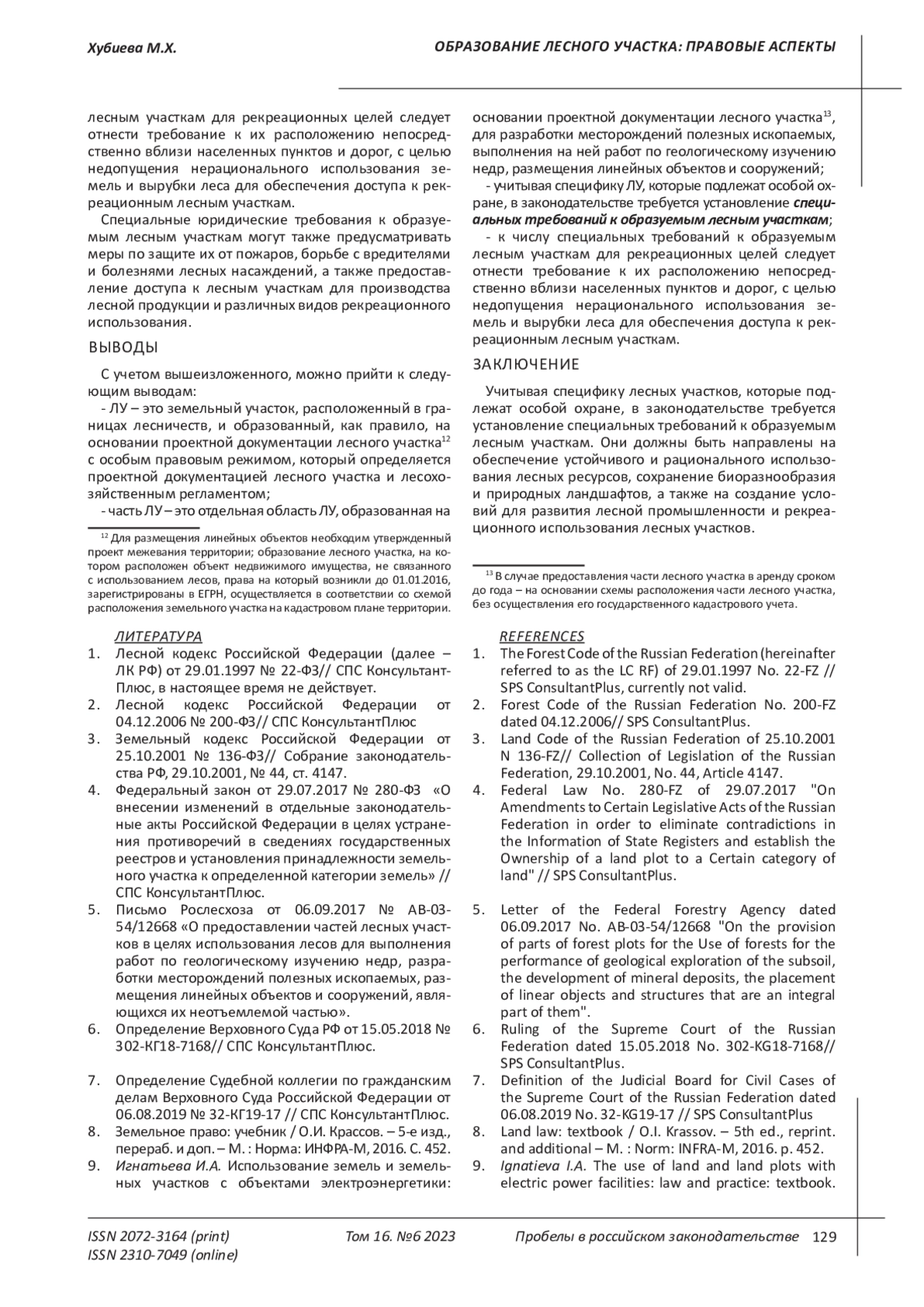 Хубиева М.Х.

ОБРАЗОВАНИЕ ЛЕСНОГО УЧАСТКА: ПРАВОВЫЕ АСПЕКТЫ

лесным участкам для рекреационных целей следует отнести требование к их расположению непосредственно вблизи населенных пунктов и дорог, с целью недопущения нерационального использования земель и вырубки леса для обеспечения доступа к рекреационным лесным участкам.

Специальные юридические требования к образуемым лесным участкам могут также предусматривать меры по защите их от пожаров, борьбе с вредителями и болезнями лесных насаждений, а также предоставление доступа к лесным участкам для производства лесной продукции и различных видов рекреационного использования.

ВЫВОДЫ

С учетом вышеизложенного, можно прийти к следующим выводам:

- ЛУ – это земельный участок, расположенный в границах лесничеств, и образованный, как правило, на основании проектной документации лесного участка$^{12}$ с особым правовым режимом, который определяется проектной документацией лесного участка и лесохозяйственным регламентом;

- часть ЛУ – это отдельная область ЛУ, образованная на

$^{12}$ Для размещения линейных объектов необходим утвержденный проект межевания территории; образование лесного участка, на котором расположен объект недвижимого имущества, не связанного с использованием лесов, права на который возникли до 01.01.2016, зарегистрированы в ЕГРН, осуществляется в соответствии со схемой расположения земельного участка на кадастровом плане территории.

основании проектной документации лесного участка$^{13}$, для разработки месторождений полезных ископаемых, выполнения на ней работ по геологическому изучению недр, размещения линейных объектов и сооружений;

- учитывая специфику ЛУ, которые подлежат особой охране, в законодательстве требуется установление специальных требований к образуемым лесным участкам;

- к числу специальных требований к образуемым лесным участкам для рекреационных целей следует отнести требование к их расположению непосредственно вблизи населенных пунктов и дорог, с целью недопущения нерационального использования земель и вырубки леса для обеспечения доступа к рекреационным лесным участкам.

ЗАКЛЮЧЕНИЕ

Учитывая специфику лесных участков, которые подлежат особой охране, в законодательстве требуется установление специальных требований к образуемым лесным участкам. Они должны быть направлены на обеспечение устойчивого и рационального использования лесных ресурсов, сохранение биоразнообразия и природных ландшафтов, а также на создание условий для развития лесной промышленности и рекреационного использования лесных участков.

$^{13}$ В случае предоставления части лесного участка в аренду сроком до года – на основании схемы расположения части лесного участка, без осуществления его государственного кадастрового учета.

ЛИТЕРАТУРА

1. Лесной кодекс Российской Федерации (далее – ЛК РФ) от 29.01.1997 № 22-ФЗ// СПС КонсультантПлюс, в настоящее время не действует.
2. Лесной кодекс Российской Федерации от 04.12.2006 № 200-ФЗ// СПС КонсультантПлюс
3. Земельный кодекс Российской Федерации от 25.10.2001 № 136-ФЗ// Собрание законодательства РФ, 29.10.2001, № 44, ст. 4147.
4. Федеральный закон от 29.07.2017 № 280-ФЗ «О внесении изменений в отдельные законодательные акты Российской Федерации в целях устранения противоречий в сведениях государственных реестров и установления принадлежности земельного участка к определенной категории земель» // СПС КонсультантПлюс.
5. Письмо Рослесхоза от 06.09.2017 № АВ-03-54/12668 «О предоставлении частей лесных участков в целях использования лесов для выполнения работ по геологическому изучению недр, разработки месторождений полезных ископаемых, размещения линейных объектов и сооружений, являющихся их неотъемлемой частью».
6. Определение Верховного Суда РФ от 15.05.2018 № 302-КГ18-7168// СПС КонсультантПлюс.
7. Определение Судебной коллегии по гражданским делам Верховного Суда Российской Федерации от 06.08.2019 № 32-КГ19-17 // СПС КонсультантПлюс.
8. Земельное право: учебник / О.И. Крассов. – 5-е изд., перераб. и доп. – М. : Норма: ИНФРА-М, 2016. С. 452.
9. Игнатьева И.А. Использование земель и земельных участков с объектами электроэнергетики:

REFERENCES

1. The Forest Code of the Russian Federation (hereinafter referred to as the LC RF) of 29.01.1997 No. 22-FZ // SPS ConsultantPlus, currently not valid.
2. Forest Code of the Russian Federation No. 200-FZ dated 04.12.2006// SPS ConsultantPlus.
3. Land Code of the Russian Federation of 25.10.2001 N 136-FZ// Collection of Legislation of the Russian Federation, 29.10.2001, No. 44, Article 4147.
4. Federal Law No. 280-FZ of 29.07.2017 "On Amendments to Certain Legislative Acts of the Russian Federation in order to eliminate contradictions in the Information of State Registers and establish the Ownership of a land plot to a Certain category of land" // SPS ConsultantPlus.
5. Letter of the Federal Forestry Agency dated 06.09.2017 No. AB-03-54/12668 "On the provision of parts of forest plots for the Use of forests for the performance of geological exploration of the subsoil, the development of mineral deposits, the placement of linear objects and structures that are an integral part of them".
6. Ruling of the Supreme Court of the Russian Federation dated 15.05.2018 No. 302-KG18-7168// SPS ConsultantPlus.
7. Definition of the Judicial Board for Civil Cases of the Supreme Court of the Russian Federation dated 06.08.2019 No. 32-KG19-17 // SPS ConsultantPlus
8. Land law: textbook / O.I. Krassov. – 5th ed., reprint. and additional – M. : Norm: INFRA-M, 2016. p. 452.
9. Ignatieva I.A. The use of land and land plots with electric power facilities: law and practice: textbook.

ISSN 2072-3164 (print)
ISSN 2310-7049 (online)

Том 16. №6 2023

Пробелы в российском законодательстве 129